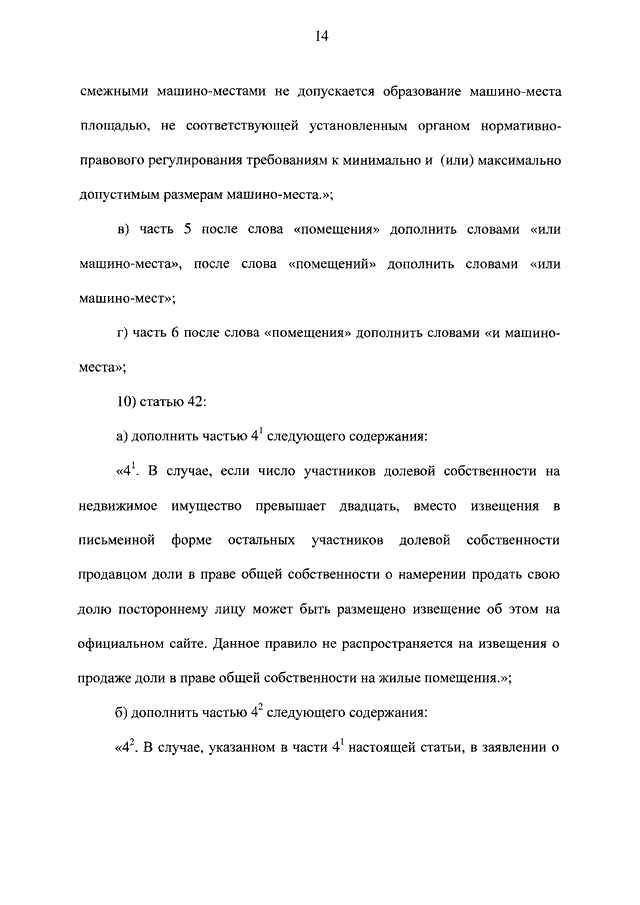 14

смежными машино-местами не допускается образование машино-места площадью, не соответствующей установленным органом нормативно-правового регулирования требованиям к минимально и (или) максимально допустимым размерам машино-места.»;

в) часть 5 после слова «помещения» дополнить словами «или машино-места», после слова «помещений» дополнить словами «или машино-мест»;

г) часть 6 после слова «помещения» дополнить словами «и машино-места»;

10) статью 42:

а) дополнить частью $4^1$ следующего содержания:

«$4^1$. В случае, если число участников долевой собственности на недвижимое имущество превышает двадцать, вместо извещения в письменной форме остальных участников долевой собственности продавцом доли в праве общей собственности о намерении продать свою долю постороннему лицу может быть размещено извещение об этом на официальном сайте. Данное правило не распространяется на извещения о продаже доли в праве общей собственности на жилые помещения.»;

б) дополнить частью $4^2$ следующего содержания:

«$4^2$. В случае, указанном в части $4^1$ настоящей статьи, в заявлении о